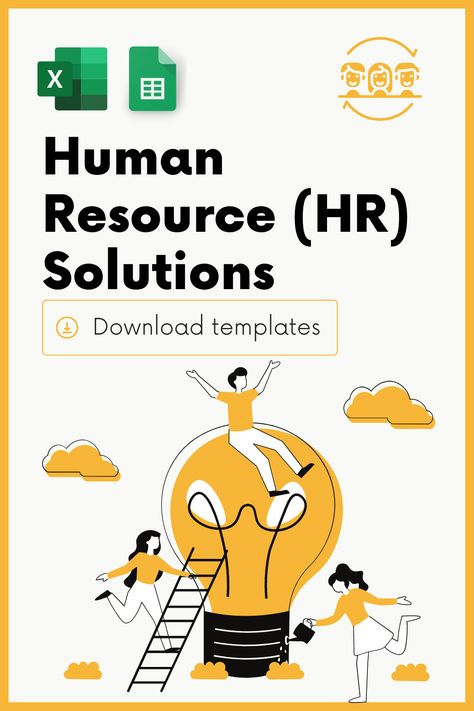 X

Human Resource (HR) Solutions

Download templates